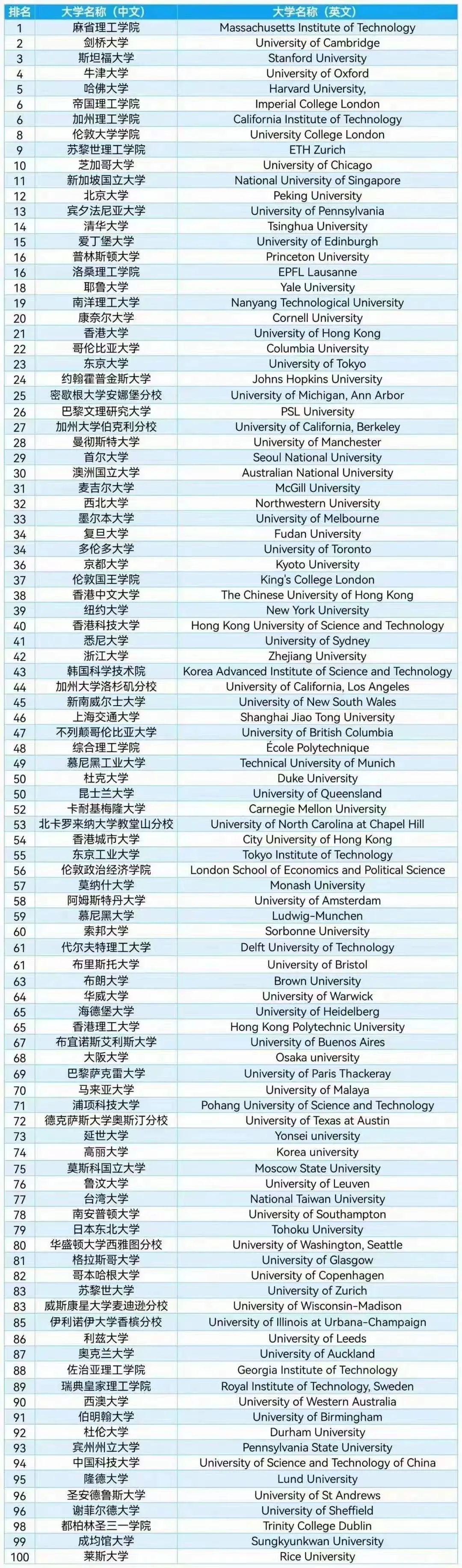 | 排名 | 大学名称（中文） | 大学名称（英文） |
|---|---|---|
| 1 | 麻省理工学院 | Massachusetts Institute of Technology |
| 2 | 剑桥大学 | University of Cambridge |
| 3 | 斯坦福大学 | Stanford University |
| 4 | 牛津大学 | University of Oxford |
| 5 | 哈佛大学 | Harvard University, |
| 6 | 帝国理工学院 | Imperial College London |
| 6 | 加州理工学院 | California Institute of Technology |
| 8 | 伦敦大学学院 | University College London |
| 9 | 苏黎世理工学院 | ETH Zurich |
| 10 | 芝加哥大学 | University of Chicago |
| 11 | 新加坡国立大学 | National University of Singapore |
| 12 | 北京大学 | Peking University |
| 13 | 宾夕法尼亚大学 | University of Pennsylvania |
| 14 | 清华大学 | Tsinghua University |
| 15 | 爱丁堡大学 | University of Edinburgh |
| 16 | 普林斯顿大学 | Princeton University |
| 16 | 洛桑理工学院 | EPFL Lausanne |
| 18 | 耶鲁大学 | Yale University |
| 19 | 南洋理工大学 | Nanyang Technological University |
| 20 | 康奈尔大学 | Cornell University |
| 21 | 香港大学 | University of Hong Kong |
| 22 | 哥伦比亚大学 | Columbia University |
| 23 | 东京大学 | University of Tokyo |
| 24 | 约翰霍普金斯大学 | Johns Hopkins University |
| 25 | 密歇根大学安娜堡分校 | University of Michigan, Ann Arbor |
| 26 | 巴黎文理研究大学 | PSL University |
| 27 | 加州大学伯克利分校 | University of California, Berkeley |
| 28 | 曼彻斯特大学 | University of Manchester |
| 29 | 首尔大学 | Seoul National University |
| 30 | 澳洲国立大学 | Australian National University |
| 31 | 麦吉尔大学 | McGill University |
| 32 | 西北大学 | Northwestern University |
| 33 | 墨尔本大学 | University of Melbourne |
| 34 | 复旦大学 | Fudan University |
| 34 | 多伦多大学 | University of Toronto |
| 36 | 京都大学 | Kyoto University |
| 37 | 伦敦国王学院 | King's College London |
| 38 | 香港中文大学 | The Chinese University of Hong Kong |
| 39 | 纽约大学 | New York University |
| 40 | 香港科技大学 | Hong Kong University of Science and Technology |
| 41 | 悉尼大学 | University of Sydney |
| 42 | 浙江大学 | Zhejiang University |
| 43 | 韩国科学技术院 | Korea Advanced Institute of Science and Technology |
| 44 | 加州大学洛杉矶分校 | University of California, Los Angeles |
| 45 | 新南威尔士大学 | University of New South Wales |
| 46 | 上海交通大学 | Shanghai Jiao Tong University |
| 47 | 不列颠哥伦比亚大学 | University of British Columbia |
| 48 | 综合理工学院 | École Polytechnique |
| 49 | 慕尼黑工业大学 | Technical University of Munich |
| 50 | 杜克大学 | Duke University |
| 50 | 昆士兰大学 | University of Queensland |
| 52 | 卡耐基梅隆大学 | Carnegie Mellon University |
| 53 | 北卡罗来纳大学教堂山分校 | University of North Carolina at Chapel Hill |
| 54 | 香港城市大学 | City University of Hong Kong |
| 55 | 东京工业大学 | Tokyo Institute of Technology |
| 56 | 伦敦政治经济学院 | London School of Economics and Political Science |
| 57 | 莫纳什大学 | Monash University |
| 58 | 阿姆斯特丹大学 | University of Amsterdam |
| 59 | 慕尼黑大学 | Ludwig-Munchen |
| 60 | 索邦大学 | Sorbonne University |
| 61 | 代尔夫特理工大学 | Delft University of Technology |
| 61 | 布里斯托大学 | University of Bristol |
| 63 | 布朗大学 | Brown University |
| 64 | 华威大学 | University of Warwick |
| 65 | 海德堡大学 | University of Heidelberg |
| 65 | 香港理工大学 | Hong Kong Polytechnic University |
| 67 | 布宜诺斯艾利斯大学 | University of Buenos Aires |
| 68 | 大阪大学 | Osaka university |
| 69 | 巴黎萨克雷大学 | University of Paris Thackeray |
| 70 | 马来亚大学 | University of Malaya |
| 71 | 浦项科技大学 | Pohang University of Science and Technology |
| 72 | 德克萨斯大学奥斯汀分校 | University of Texas at Austin |
| 73 | 延世大学 | Yonsei university |
| 74 | 高丽大学 | Korea university |
| 75 | 莫斯科国立大学 | Moscow State University |
| 76 | 鲁汶大学 | University of Leuven |
| 77 | 台湾大学 | National Taiwan University |
| 78 | 南安普顿大学 | University of Southampton |
| 79 | 日本东北大学 | Tohoku University |
| 80 | 华盛顿大学西雅图分校 | University of Washington, Seattle |
| 81 | 格拉斯哥大学 | University of Glasgow |
| 82 | 哥本哈根大学 | University of Copenhagen |
| 83 | 苏黎世大学 | University of Zurich |
| 83 | 威斯康星大学麦迪逊分校 | University of Wisconsin-Madison |
| 85 | 伊利诺伊大学香槟分校 | University of Illinois at Urbana-Champaign |
| 86 | 利兹大学 | University of Leeds |
| 87 | 奥克兰大学 | University of Auckland |
| 88 | 佐治亚理工学院 | Georgia Institute of Technology |
| 89 | 瑞典皇家理工学院 | Royal Institute of Technology, Sweden |
| 90 | 西澳大学 | University of Western Australia |
| 91 | 伯明翰大学 | University of Birmingham |
| 92 | 杜伦大学 | Durham University |
| 93 | 宾州州立大学 | Pennsylvania State University |
| 94 | 中国科技大学 | University of Science and Technology of China |
| 95 | 隆德大学 | Lund University |
| 96 | 圣安德鲁斯大学 | University of St Andrews |
| 96 | 谢菲尔德大学 | University of Sheffield |
| 98 | 都柏林圣三一学院 | Trinity College Dublin |
| 99 | 成均馆大学 | Sungkyunkwan University |
| 100 | 莱斯大学 | Rice University |